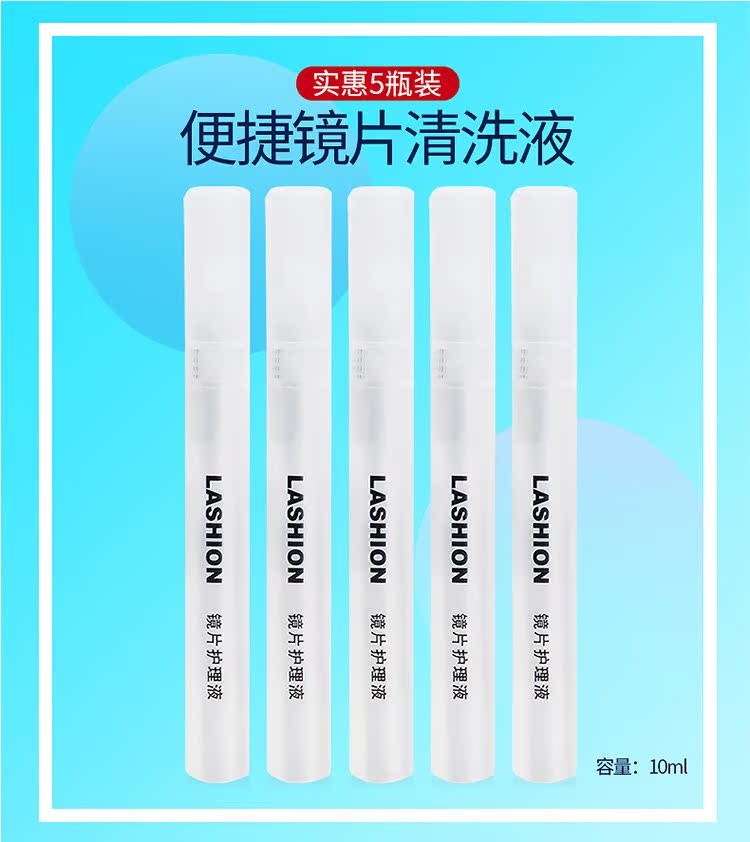 实惠5瓶装
便捷镜片清洗液

LASHION
镜片护理液

LASHION
镜片护理液

LASHION
镜片护理液

LASHION
镜片护理液

LASHION
镜片护理液

容量：10ml